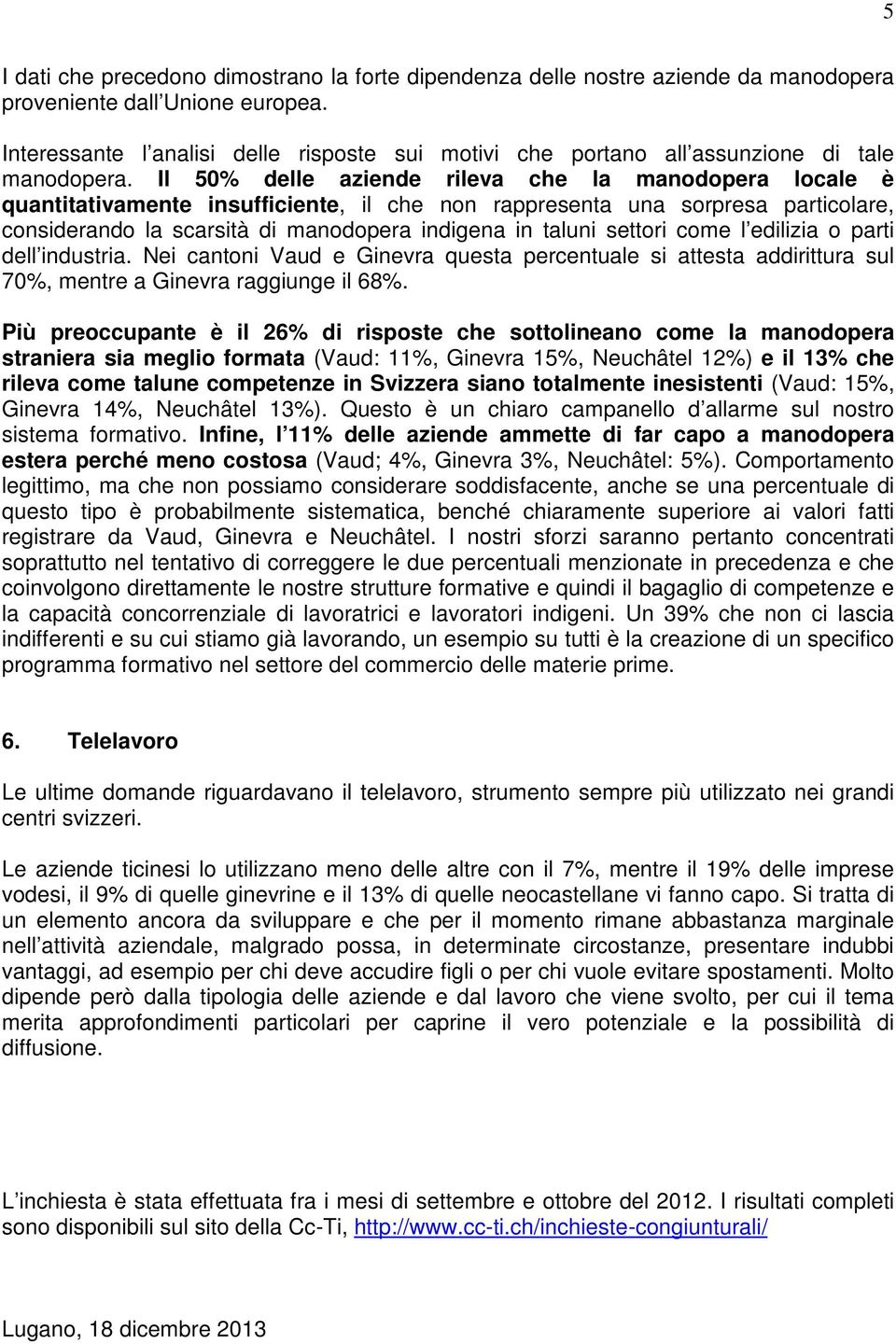 5

I dati che precedono dimostrano la forte dipendenza delle nostre aziende da manodopera proveniente dall Unione europea.

Interessante l analisi delle risposte sui motivi che portano all assunzione di tale manodopera. Il 50% delle aziende rileva che la manodopera locale è quantitativamente insufficiente, il che non rappresenta una sorpresa particolare, considerando la scarsità di manodopera indigena in taluni settori come l edilizia o parti dell industria. Nei cantoni Vaud e Ginevra questa percentuale si attesta addirittura sul 70%, mentre a Ginevra raggiunge il 68%.

Più preoccupante è il 26% di risposte che sottolineano come la manodopera straniera sia meglio formata (Vaud: 11%, Ginevra 15%, Neuchâtel 12%) e il 13% che rileva come talune competenze in Svizzera siano totalmente inesistenti (Vaud: 15%, Ginevra 14%, Neuchâtel 13%). Questo è un chiaro campanello d allarme sul nostro sistema formativo. Infine, l 11% delle aziende ammette di far capo a manodopera estera perché meno costosa (Vaud; 4%, Ginevra 3%, Neuchâtel: 5%). Comportamento legittimo, ma che non possiamo considerare soddisfacente, anche se una percentuale di questo tipo è probabilmente sistematica, benché chiaramente superiore ai valori fatti registrare da Vaud, Ginevra e Neuchâtel. I nostri sforzi saranno pertanto concentrati soprattutto nel tentativo di correggere le due percentuali menzionate in precedenza e che coinvolgono direttamente le nostre strutture formative e quindi il bagaglio di competenze e la capacità concorrenziale di lavoratrici e lavoratori indigeni. Un 39% che non ci lascia indifferenti e su cui stiamo già lavorando, un esempio su tutti è la creazione di un specifico programma formativo nel settore del commercio delle materie prime.

6. Telelavoro

Le ultime domande riguardavano il telelavoro, strumento sempre più utilizzato nei grandi centri svizzeri.

Le aziende ticinesi lo utilizzano meno delle altre con il 7%, mentre il 19% delle imprese vodesi, il 9% di quelle ginevrine e il 13% di quelle neocastellane vi fanno capo. Si tratta di un elemento ancora da sviluppare e che per il momento rimane abbastanza marginale nell attività aziendale, malgrado possa, in determinate circostanze, presentare indubbi vantaggi, ad esempio per chi deve accudire figli o per chi vuole evitare spostamenti. Molto dipende però dalla tipologia delle aziende e dal lavoro che viene svolto, per cui il tema merita approfondimenti particolari per caprine il vero potenziale e la possibilità di diffusione.

L inchiesta è stata effettuata fra i mesi di settembre e ottobre del 2012. I risultati completi sono disponibili sul sito della Cc-Ti, http://www.cc-ti.ch/inchieste-congiunturali/

Lugano, 18 dicembre 2013